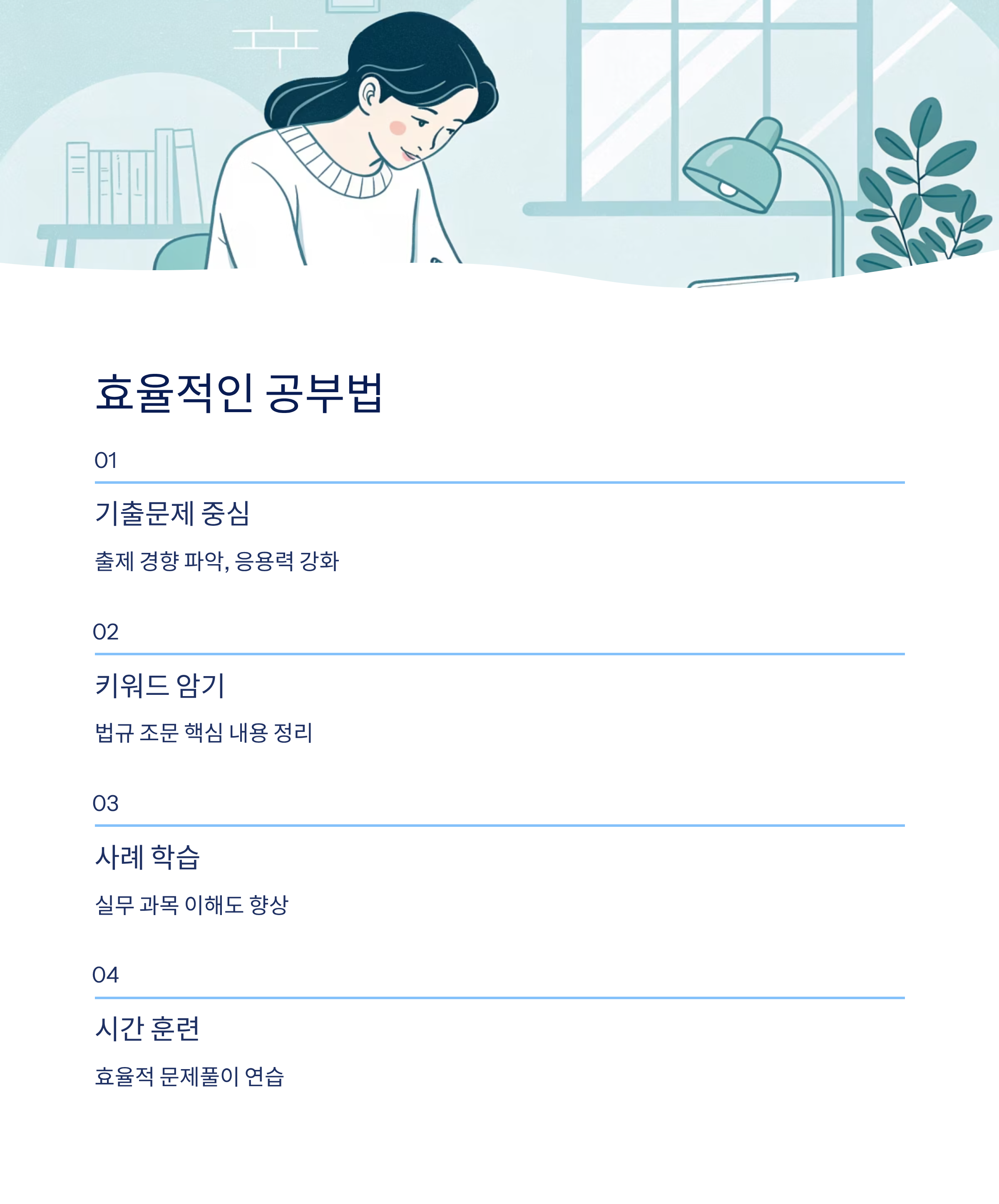 효율적인 공부법

01

기출문제 중심

출제 경향 파악, 응용력 강화

02

키워드 암기

법규 조문 핵심 내용 정리

03

사례 학습

실무 과목 이해도 향상

04

시간 훈련

효율적 문제풀이 연습